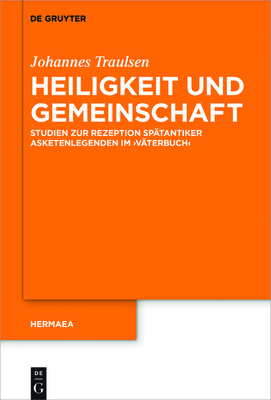 DE GRUYTER

Johannes Traulsen

HEILIGKEIT UND GEMEINSCHAFT

STUDIEN ZUR REZEPTION SPÄTANTIKER ASKETENLEGENDEN IM ›VÄTERBUCH‹

HERMAEA

DE
G